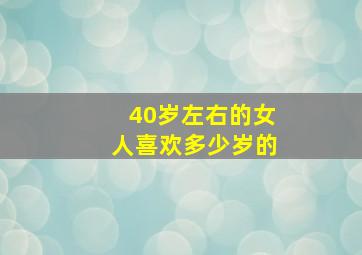 40岁左右的女人喜欢多少岁的